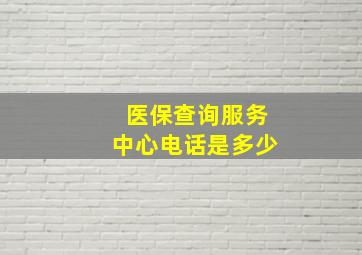 医保查询服务
中心电话是多少